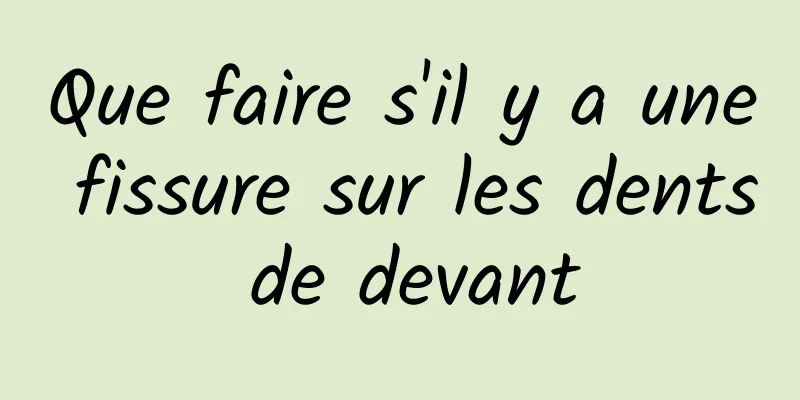 Que faire s'il y a une fissure sur les dents de devant